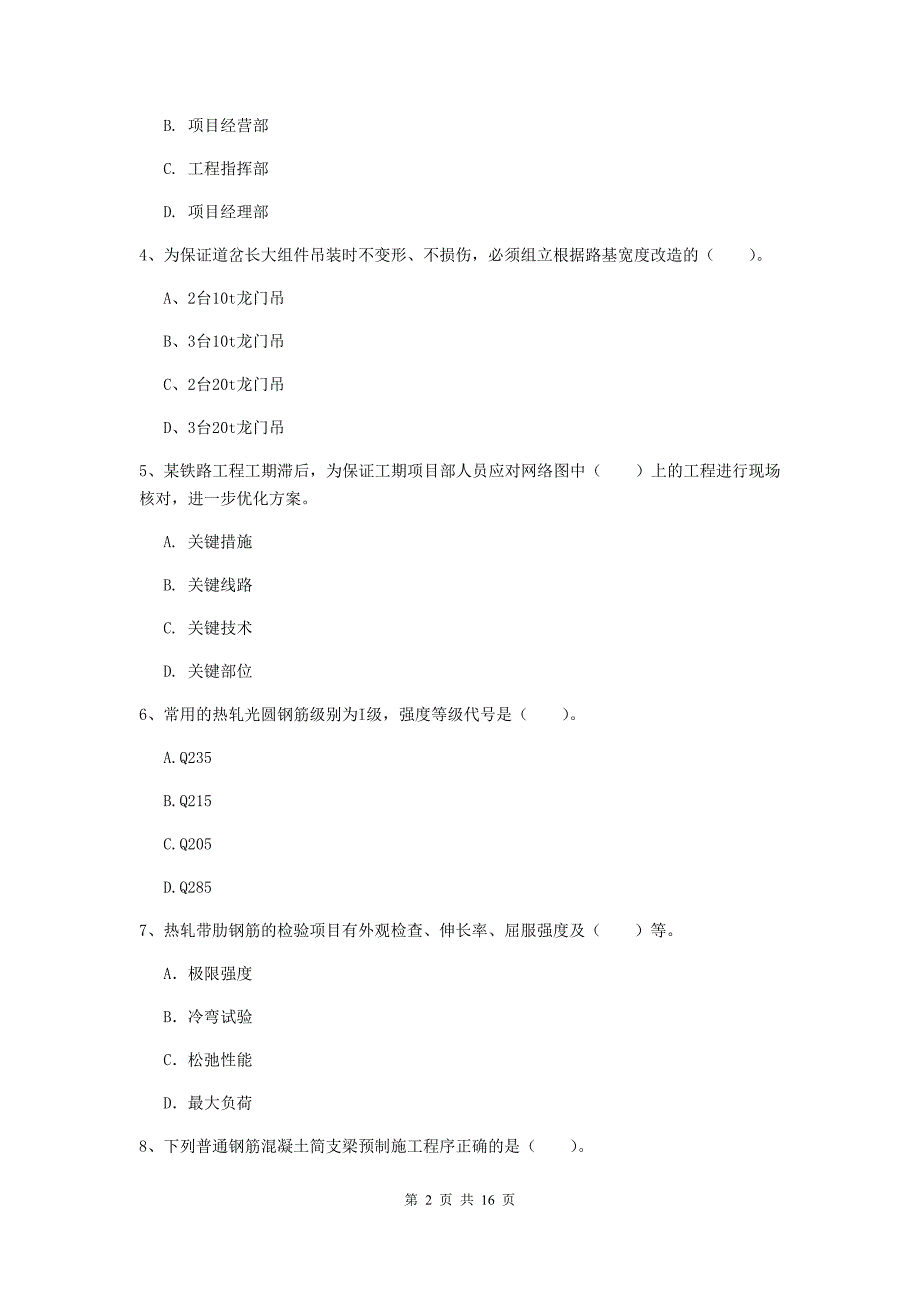 B. 项目经营部

C. 工程指挥部

D. 项目经理部

4、为保证道岔长大组件吊装时不变形、不损伤，必须组立根据路基宽度改造的（　　）。

A、2台10t龙门吊

B、3台10t龙门吊

C、2台20t龙门吊

D、3台20t龙门吊

5、某铁路工程工期滞后，为保证工期项目部人员应对网络图中（　　）上的工程进行现场核对，进一步优化方案。

A. 关键措施

B. 关键线路

C. 关键技术

D. 关键部位

6、常用的热轧光圆钢筋级别为I级，强度等级代号是（　　）。

A.Q235

B.Q215

C.Q205

D.Q285

7、热轧带肋钢筋的检验项目有外观检查、伸长率、屈服强度及（　　）等。

A. 极限强度

B. 冷弯试验

C. 松弛性能

D. 最大负荷

8、下列普通钢筋混凝土简支梁预制施工程序正确的是（　　）。

第 2 页 共 16 页